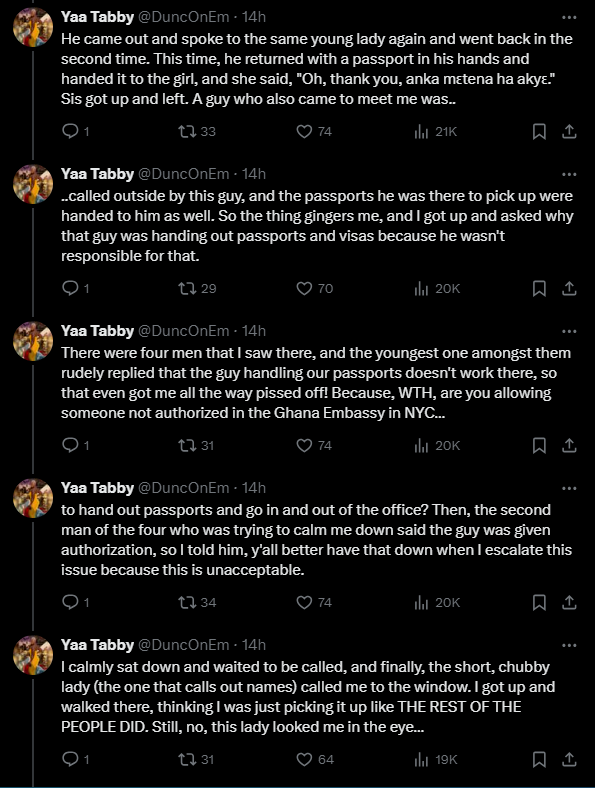 Yaa Tabby @DuncOnEm · 14h
He came out and spoke to the same young lady again and went back in the second time. This time, he returned with a passport in his hands and handed it to the girl, and she said, "Oh, thank you, anka mɛtena ha akyɛ." Sis got up and left. A guy who also came to meet me was..

1 33 74 21K

Yaa Tabby @DuncOnEm · 14h
..called outside by this guy, and the passports he was there to pick up were handed to him as well. So the thing gingers me, and I got up and asked why that guy was handing out passports and visas because he wasn't responsible for that.

1 29 70 20K

Yaa Tabby @DuncOnEm · 14h
There were four men that I saw there, and the youngest one amongst them rudely replied that the guy handling our passports doesn't work there, so that even got me all the way pissed off! Because, WTH, are you allowing someone not authorized in the Ghana Embassy in NYC...

1 31 74 20K

Yaa Tabby @DuncOnEm · 14h
to hand out passports and go in and out of the office? Then, the second man of the four who was trying to calm me down said the guy was given authorization, so I told him, y'all better have that down when I escalate this issue because this is unacceptable.

1 34 74 20K

Yaa Tabby @DuncOnEm · 14h
I calmly sat down and waited to be called, and finally, the short, chubby lady (the one that calls out names) called me to the window. I got up and walked there, thinking I was just picking it up like THE REST OF THE PEOPLE DID. Still, no, this lady looked me in the eye...

1 31 64 19K